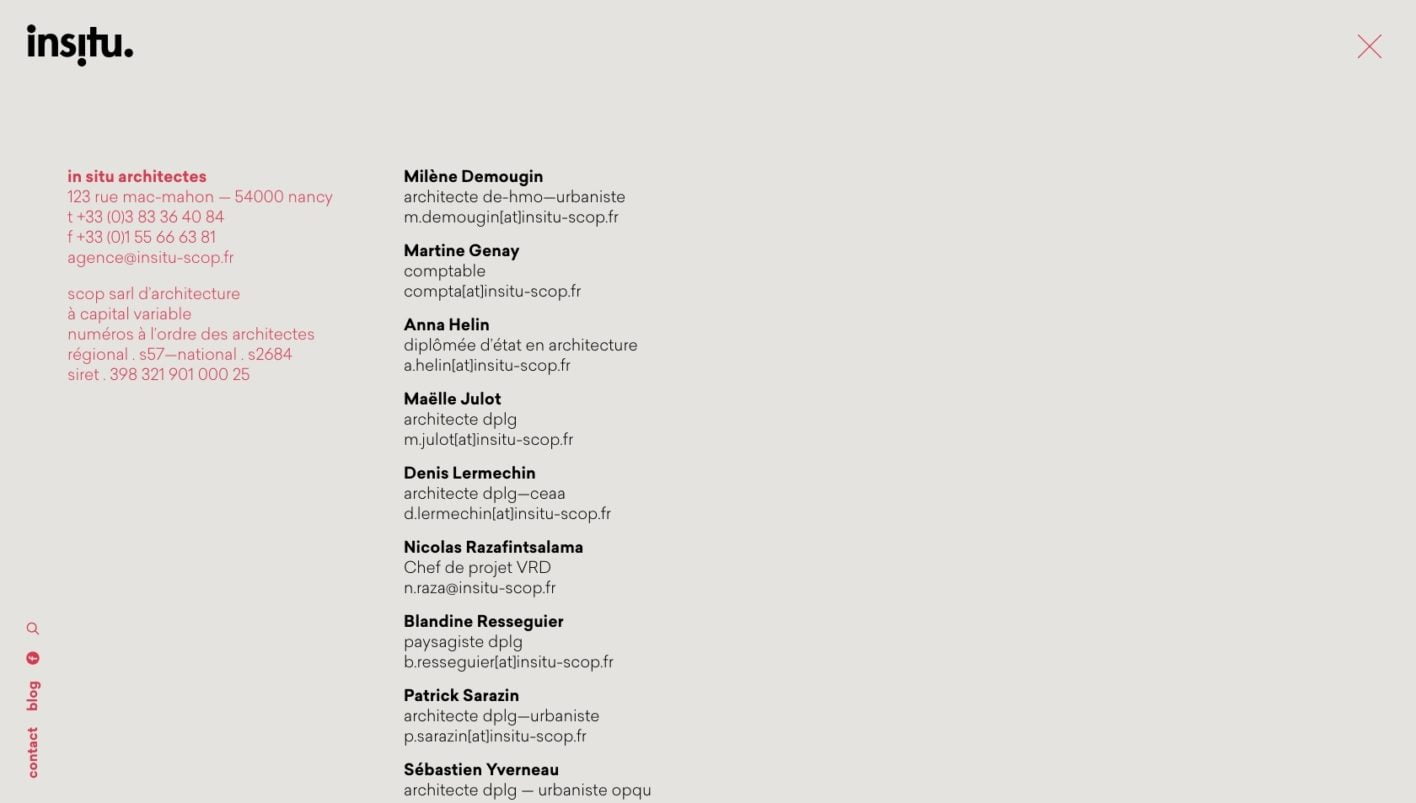 insitu.

in situ architectes
123 rue mac-mahon — 54000 nancy
t +33 (0)3 83 36 40 84
f +33 (0)1 55 66 63 81
agence@insitu-scop.fr

scop sarl d'architecture
à capital variable
numéros à l'ordre des architectes
régional . s57—national . s2684
siret . 398 321 901 000 25

Milène Demougin
architecte de-hmo—urbaniste
m.demougin[at]insitu-scop.fr

Martine Genay
comptable
compta[at]insitu-scop.fr

Anna Helin
diplômée d'état en architecture
a.helin[at]insitu-scop.fr

Maëlle Julot
architecte dplg
m.julot[at]insitu-scop.fr

Denis Lermechin
architecte dplg—ceaa
d.lermechin[at]insitu-scop.fr

Nicolas Razafintsalama
Chef de projet VRD
n.raza@insitu-scop.fr

Blandine Resseguier
paysagiste dplg
b.resseguier[at]insitu-scop.fr

Patrick Sarazin
architecte dplg—urbaniste
p.sarazin[at]insitu-scop.fr

Sébastien Yverneau
architecte dplg — urbaniste opqu

blog
contact